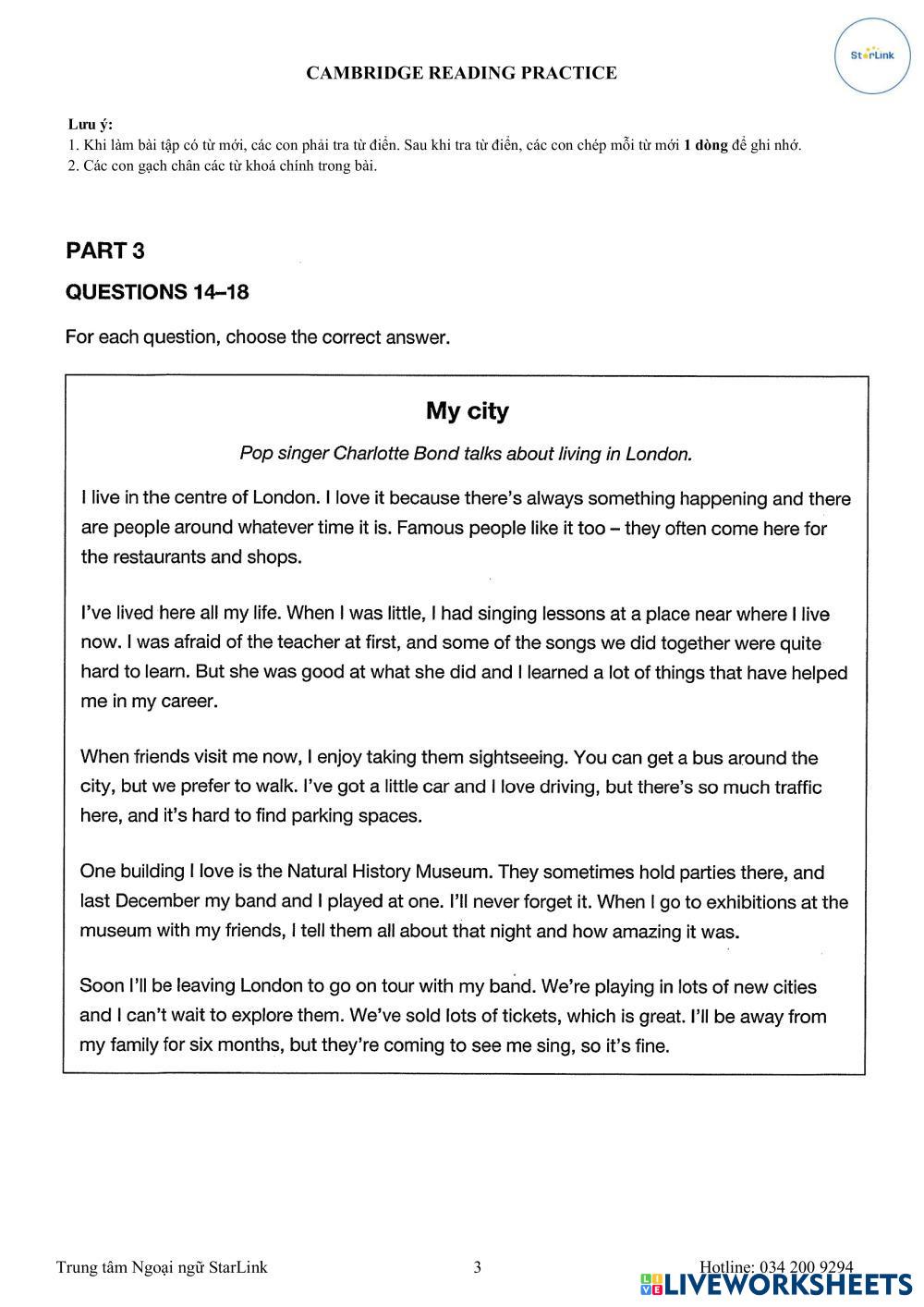 CAMBRIDGE READING PRACTICE

StarLink

Lưu ý:
1. Khi làm bài tập có từ mới, các con phải tra từ điển. Sau khi tra từ điển, các con chép mỗi từ mới 1 dòng để ghi nhớ.
2. Các con gạch chân các từ khoá chính trong bài.

PART 3

QUESTIONS 14–18

For each question, choose the correct answer.

My city

Pop singer Charlotte Bond talks about living in London.

I live in the centre of London. I love it because there's always something happening and there are people around whatever time it is. Famous people like it too – they often come here for the restaurants and shops.

I've lived here all my life. When I was little, I had singing lessons at a place near where I live now. I was afraid of the teacher at first, and some of the songs we did together were quite hard to learn. But she was good at what she did and I learned a lot of things that have helped me in my career.

When friends visit me now, I enjoy taking them sightseeing. You can get a bus around the city, but we prefer to walk. I've got a little car and I love driving, but there's so much traffic here, and it's hard to find parking spaces.

One building I love is the Natural History Museum. They sometimes hold parties there, and last December my band and I played at one. I'll never forget it. When I go to exhibitions at the museum with my friends, I tell them all about that night and how amazing it was.

Soon I'll be leaving London to go on tour with my band. We're playing in lots of new cities and I can't wait to explore them. We've sold lots of tickets, which is great. I'll be away from my family for six months, but they're coming to see me sing, so it's fine.

Trung tâm Ngoại ngữ StarLink 3 Hotline: 034 200 9294

LIVEWORKSHEETS